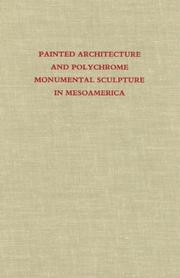 PAINTED ARCHITECTURE AND POLYCHROME MONUMENTAL SCULPTURE IN MESOAMERICA